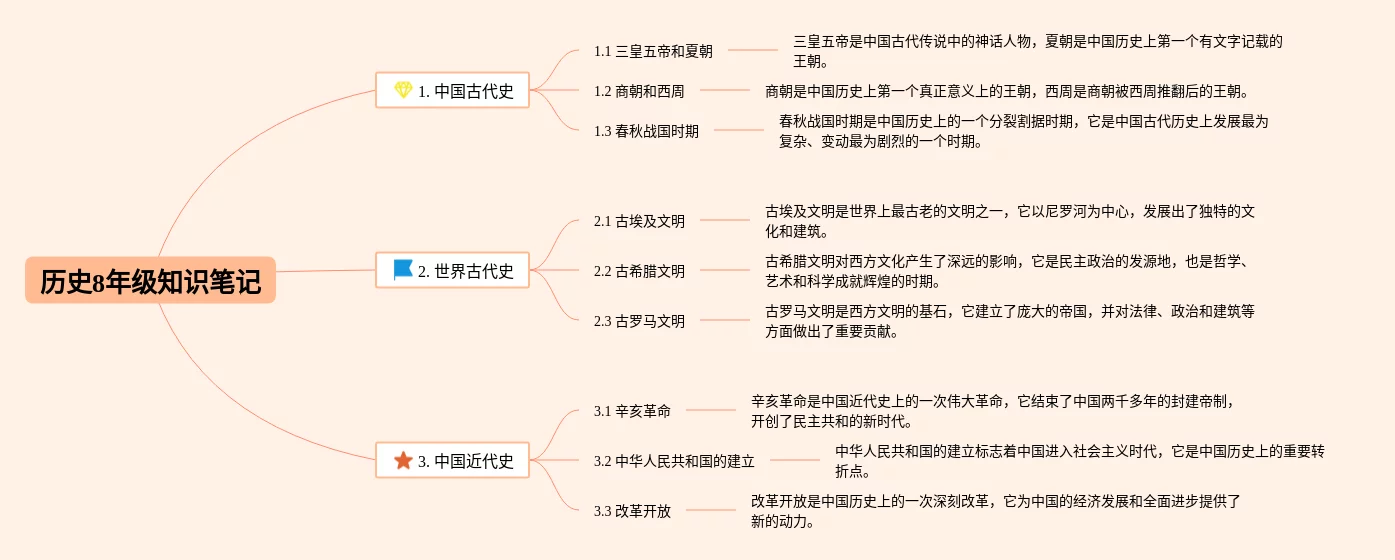 历史8年级知识笔记

1. 中国古代史

1.1 三皇五帝和夏朝

三皇五帝是中国古代传说中的神话人物，夏朝是中国历史上第一个有文字记载的王朝。

1.2 商朝和西周

商朝是中国历史上第一个真正意义上的王朝，西周是商朝被西周推翻后的王朝。

1.3 春秋战国时期

春秋战国时期是中国历史上的一个分裂割据时期，它是中国古代历史上发展最为复杂、变动最为剧烈的一个时期。

2. 世界古代史

2.1 古埃及文明

古埃及文明是世界上最古老的文明之一，它以尼罗河为中心，发展出了独特的文化和建筑。

2.2 古希腊文明

古希腊文明对西方文化产生了深远的影响，它是民主政治的发源地，也是哲学、艺术和科学成就辉煌的时期。

2.3 古罗马文明

古罗马文明是西方文明的基石，它建立了庞大的帝国，并对法律、政治和建筑等方面做出了重要贡献。

3. 中国近代史

3.1 辛亥革命

辛亥革命是中国近代史上的一次伟大革命，它结束了中国两千多年的封建帝制，开创了民主共和的新时代。

3.2 中华人民共和国的建立

中华人民共和国的建立标志着中国进入社会主义时代，它是中国历史上的重要转折点。

3.3 改革开放

改革开放是中国历史上的一次深刻改革，它为中国的经济发展和全面进步提供了新的动力。